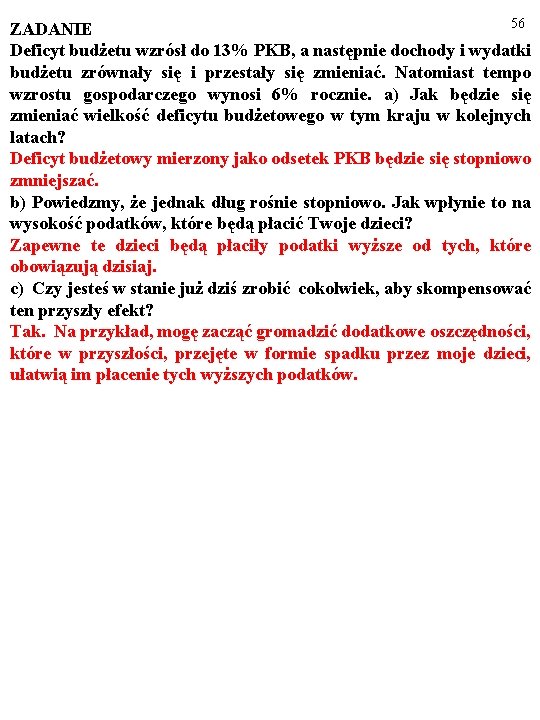 56

ZADANIE
Deficyt budżetu wzrósł do 13% PKB, a następnie dochody i wydatki budżetu zrównały się i przestały się zmieniać. Natomiast tempo wzrostu gospodarczego wynosi 6% rocznie. a) Jak będzie się zmieniać wielkość deficytu budżetowego w tym kraju w kolejnych latach?
Deficyt budżetowy mierzony jako odsetek PKB będzie się stopniowo zmniejszać.
b) Powiedzmy, że jednak dług rośnie stopniowo. Jak wpłynie to na wysokość podatków, które będą płacić Twoje dzieci?
Zapewne te dzieci będą płaciły podatki wyższe od tych, które obowiązują dzisiaj.
c) Czy jesteś w stanie już dziś zrobić cokolwiek, aby skompensować ten przyszły efekt?
Tak. Na przykład, mogę zacząć gromadzić dodatkowe oszczędności, które w przyszłości, przejęte w formie spadku przez moje dzieci, ułatwią im płacenie tych wyższych podatków.